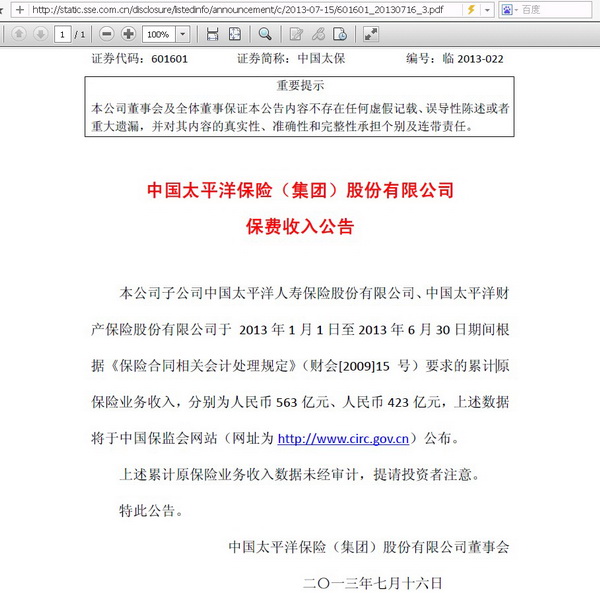 http://static.sse.com.cn/disclosure/listedinfo/announcement/c/2013-07-15/601601_20130716_3.pdf

百度

1 / 1

100%

证券代码：601601　　证券简称：中国太保　　编号：临 2013-022

重要提示

本公司董事会及全体董事保证本公告内容不存在任何虚假记载、误导性陈述或者重大遗漏，并对其内容的真实性、准确性和完整性承担个别及连带责任。

中国太平洋保险（集团）股份有限公司

保费收入公告

本公司子公司中国太平洋人寿保险股份有限公司、中国太平洋财产保险股份有限公司于 2013 年 1 月 1 日至 2013 年 6 月 30 日期间根据《保险合同相关会计处理规定》（财会[2009]15 号）要求的累计原保险业务收入，分别为人民币 563 亿元、人民币 423 亿元，上述数据将于中国保监会网站（网址为 http://www.circ.gov.cn）公布。

上述累计原保险业务收入数据未经审计，提请投资者注意。

特此公告。

中国太平洋保险（集团）股份有限公司董事会

二〇一三年七月十六日